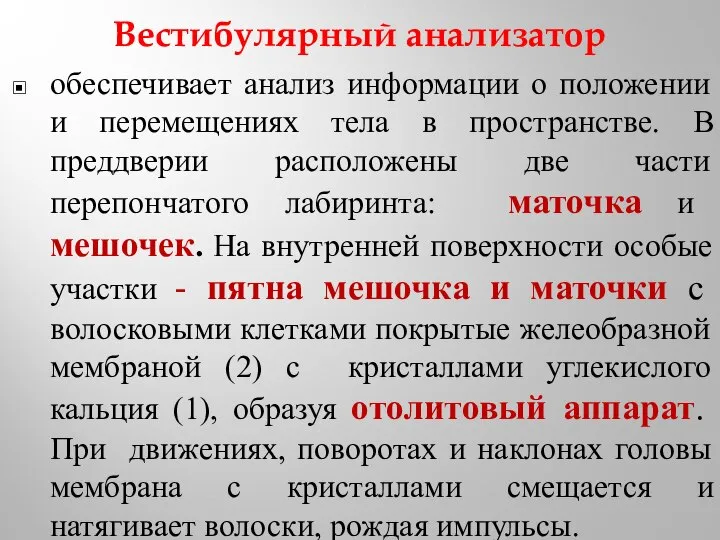 Вестибулярный анализатор

обеспечивает анализ информации о положении и перемещениях тела в пространстве. В преддверии расположены две части перепончатого лабиринта: маточка и мешочек. На внутренней поверхности особые участки - пятна мешочка и маточки с волосковыми клетками покрытые желеобразной мембраной (2) с кристаллами углекислого кальция (1), образуя отолитовый аппарат. При движениях, поворотах и наклонах головы мембрана с кристаллами смещается и натягивает волоски, рождая импульсы.